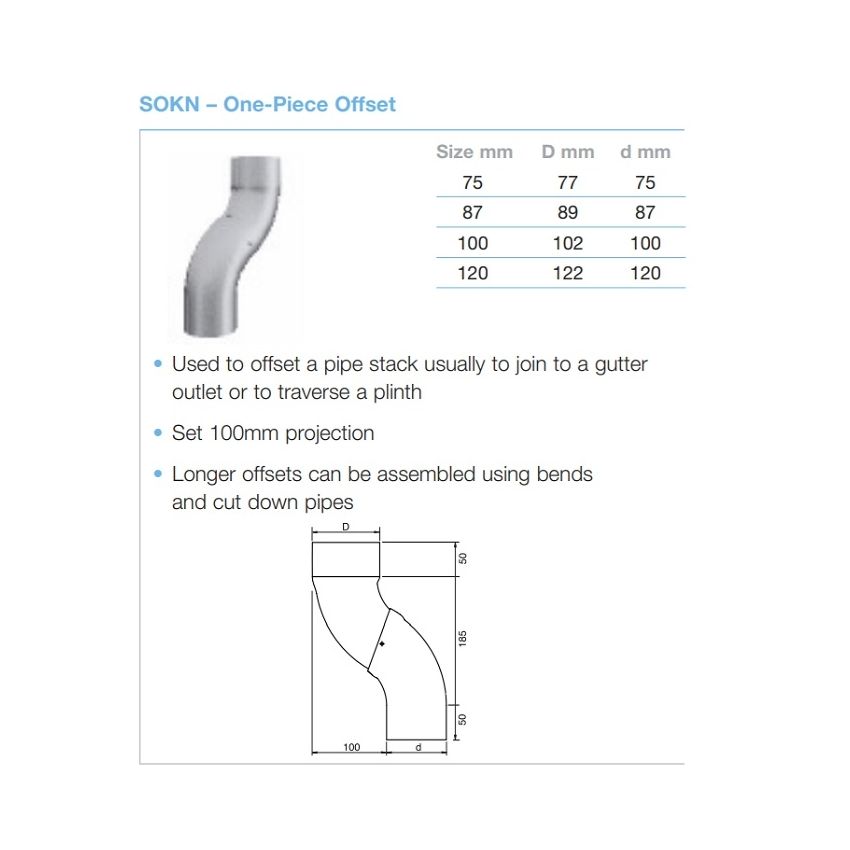 SOKN – One-Piece Offset

| Size mm | D mm | d mm |
|---|---|---|
| 75 | 77 | 75 |
| 87 | 89 | 87 |
| 100 | 102 | 100 |
| 120 | 122 | 120 |

• Used to offset a pipe stack usually to join to a gutter outlet or to traverse a plinth

• Set 100mm projection

• Longer offsets can be assembled using bends and cut down pipes

D
50
185
50
100
d